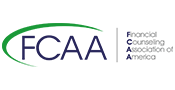 FCAA

Financial Counseling Association of America